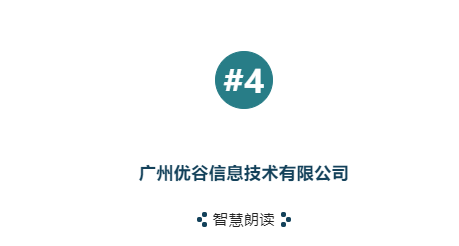 #4

广州优谷信息技术有限公司

智慧朗读